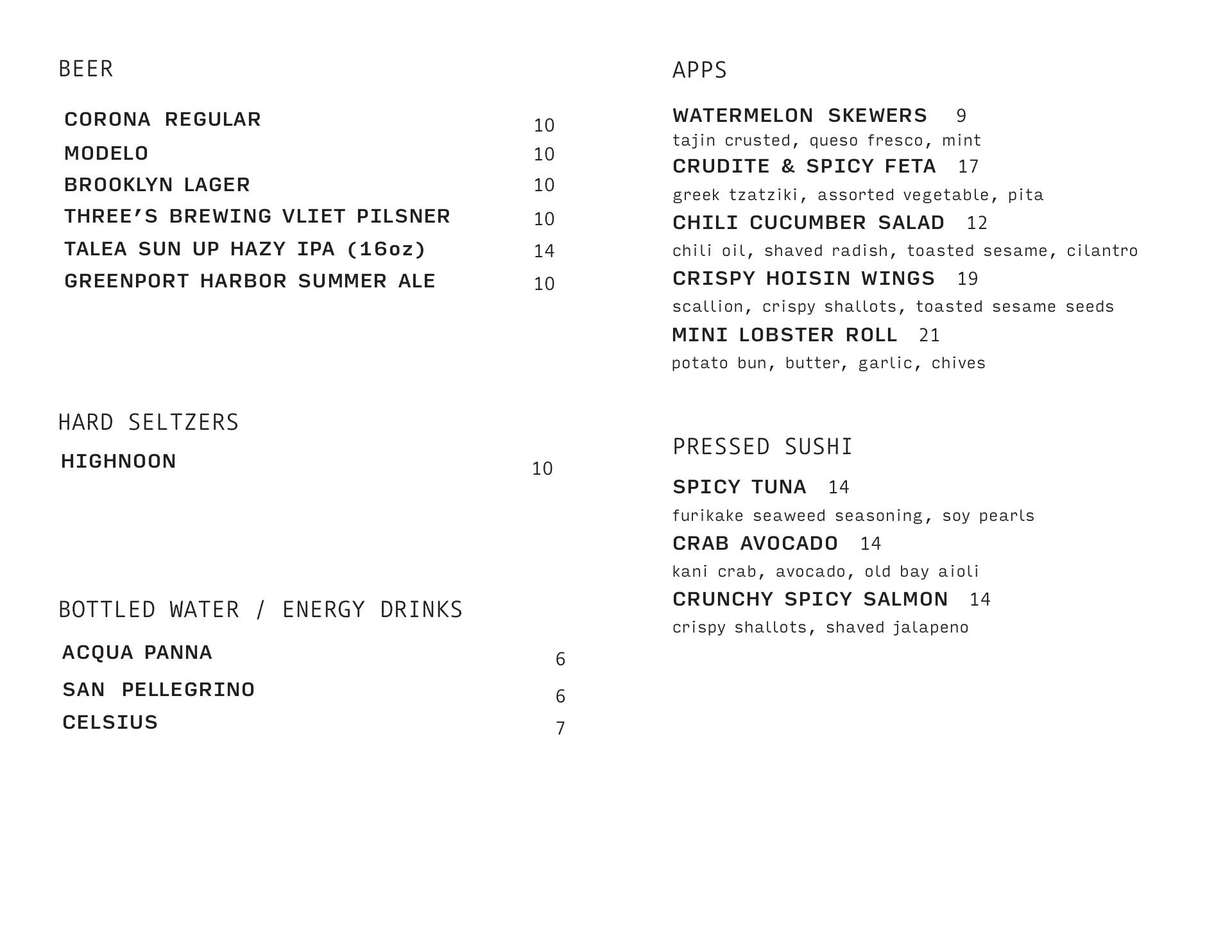 BEER

CORONA REGULAR 10
MODELO 10
BROOKLYN LAGER 10
THREE’S BREWING VLIET PILSNER 10
TALEA SUN UP HAZY IPA (16oz) 14
GREENPORT HARBOR SUMMER ALE 10

HARD SELTZERS

HIGHNOON 10

BOTTLED WATER / ENERGY DRINKS

ACQUA PANNA 6
SAN PELLEGRINO 6
CELSIUS 7

APPS

WATERMELON SKEWERS 9
tajin crusted, queso fresco, mint
CRUDITE & SPICY FETA 17
greek tzatziki, assorted vegetable, pita
CHILI CUCUMBER SALAD 12
chili oil, shaved radish, toasted sesame, cilantro
CRISPY HOISIN WINGS 19
scallion, crispy shallots, toasted sesame seeds
MINI LOBSTER ROLL 21
potato bun, butter, garlic, chives

PRESSED SUSHI

SPICY TUNA 14
furikake seaweed seasoning, soy pearls
CRAB AVOCADO 14
kani crab, avocado, old bay aioli
CRUNCHY SPICY SALMON 14
crispy shallots, shaved jalapeno